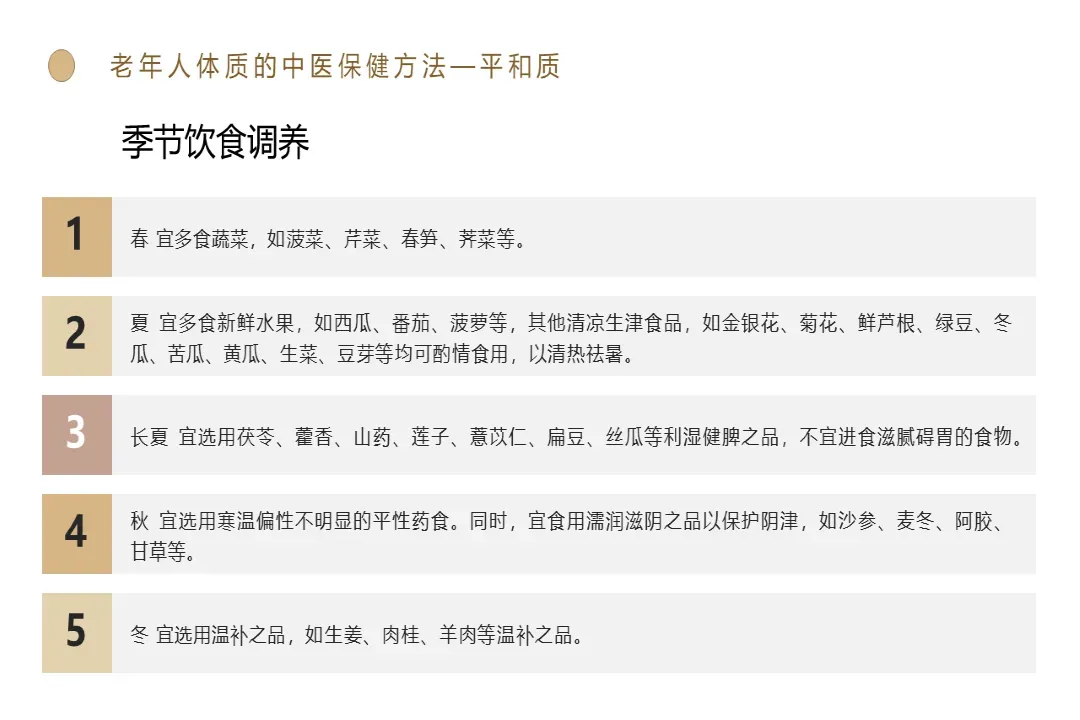 老年人体质的中医保健方法—平和质

季节饮食调养

1

春 宜多食蔬菜，如菠菜、芹菜、春笋、荠菜等。

2

夏 宜多食新鲜水果，如西瓜、番茄、菠萝等，其他清凉生津食品，如金银花、菊花、鲜芦根、绿豆、冬瓜、苦瓜、黄瓜、生菜、豆芽等均可酌情食用，以清热祛暑。

3

长夏 宜选用茯苓、藿香、山药、莲子、薏苡仁、扁豆、丝瓜等利湿健脾之品，不宜进食滋腻碍胃的食物。

4

秋 宜选用寒温偏性不明显的平性药食。同时，宜食用濡润滋阴之品以保护阴津，如沙参、麦冬、阿胶、甘草等。

5

冬 宜选用温补之品，如生姜、肉桂、羊肉等温补之品。